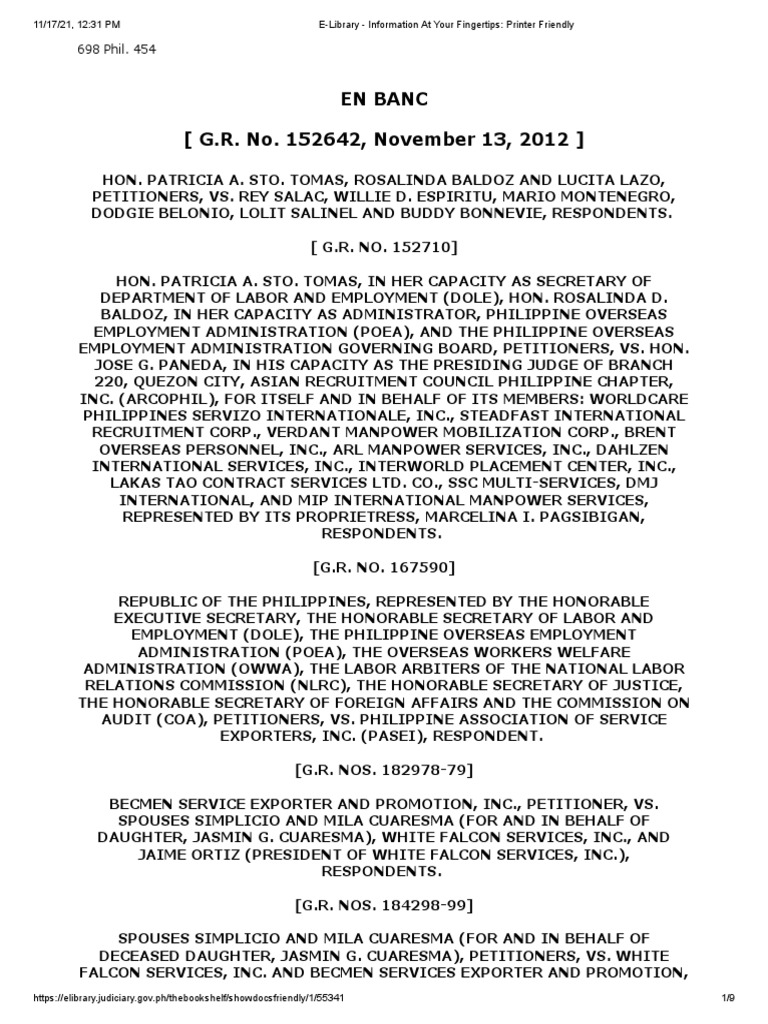 11/17/21, 12:31 PM E-Library - Information At Your Fingertips: Printer Friendly

698 Phil. 454

EN BANC

[ G.R. No. 152642, November 13, 2012 ]

HON. PATRICIA A. STO. TOMAS, ROSALINDA BALDOZ AND LUCITA LAZO, PETITIONERS, VS. REY SALAC, WILLIE D. ESPIRITU, MARIO MONTENEGRO, DODGIE BELONIO, LOLIT SALINEL AND BUDDY BONNEVIE, RESPONDENTS.

[ G.R. NO. 152710]

HON. PATRICIA A. STO. TOMAS, IN HER CAPACITY AS SECRETARY OF DEPARTMENT OF LABOR AND EMPLOYMENT (DOLE), HON. ROSALINDA D. BALDOZ, IN HER CAPACITY AS ADMINISTRATOR, PHILIPPINE OVERSEAS EMPLOYMENT ADMINISTRATION (POEA), AND THE PHILIPPINE OVERSEAS EMPLOYMENT ADMINISTRATION GOVERNING BOARD, PETITIONERS, VS. HON. JOSE G. PANEDA, IN HIS CAPACITY AS THE PRESIDING JUDGE OF BRANCH 220, QUEZON CITY, ASIAN RECRUITMENT COUNCIL PHILIPPINE CHAPTER, INC. (ARCOPHIL), FOR ITSELF AND IN BEHALF OF ITS MEMBERS: WORLDCARE PHILIPPINES SERVIZO INTERNATIONALE, INC., STEADFAST INTERNATIONAL RECRUITMENT CORP., VERDANT MANPOWER MOBILIZATION CORP., BRENT OVERSEAS PERSONNEL, INC., ARL MANPOWER SERVICES, INC., DAHLZEN INTERNATIONAL SERVICES, INC., INTERWORLD PLACEMENT CENTER, INC., LAKAS TAO CONTRACT SERVICES LTD. CO., SSC MULTI-SERVICES, DMJ INTERNATIONAL, AND MIP INTERNATIONAL MANPOWER SERVICES, REPRESENTED BY ITS PROPRIETRESS, MARCELINA I. PAGSIBIGAN, RESPONDENTS.

[G.R. NO. 167590]

REPUBLIC OF THE PHILIPPINES, REPRESENTED BY THE HONORABLE EXECUTIVE SECRETARY, THE HONORABLE SECRETARY OF LABOR AND EMPLOYMENT (DOLE), THE PHILIPPINE OVERSEAS EMPLOYMENT ADMINISTRATION (POEA), THE OVERSEAS WORKERS WELFARE ADMINISTRATION (OWWA), THE LABOR ARBITERS OF THE NATIONAL LABOR RELATIONS COMMISSION (NLRC), THE HONORABLE SECRETARY OF JUSTICE, THE HONORABLE SECRETARY OF FOREIGN AFFAIRS AND THE COMMISSION ON AUDIT (COA), PETITIONERS, VS. PHILIPPINE ASSOCIATION OF SERVICE EXPORTERS, INC. (PASEI), RESPONDENT.

[G.R. NOS. 182978-79]

BECMEN SERVICE EXPORTER AND PROMOTION, INC., PETITIONER, VS. SPOUSES SIMPLICIO AND MILA CUARESMA (FOR AND IN BEHALF OF DAUGHTER, JASMIN G. CUARESMA), WHITE FALCON SERVICES, INC., AND JAIME ORTIZ (PRESIDENT OF WHITE FALCON SERVICES, INC.), RESPONDENTS.

[G.R. NOS. 184298-99]

SPOUSES SIMPLICIO AND MILA CUARESMA (FOR AND IN BEHALF OF DECEASED DAUGHTER, JASMIN G. CUARESMA), PETITIONERS, VS. WHITE FALCON SERVICES, INC. AND BECMEN SERVICES EXPORTER AND PROMOTION,

https://elibrary.judiciary.gov.ph/thebookshelf/showdocsfriendly/1/55341 1/9